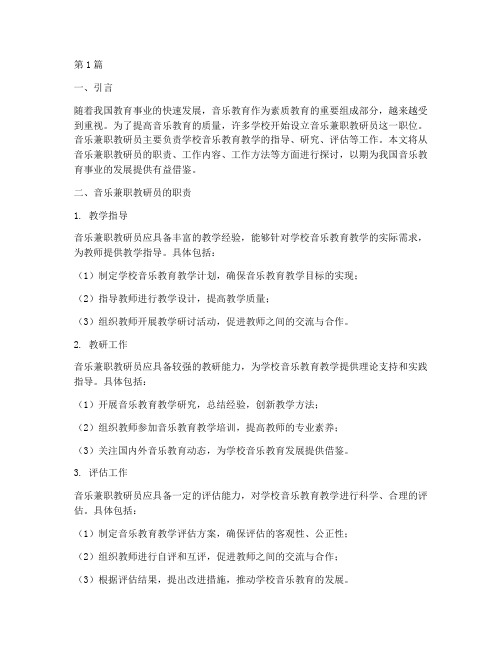 第1篇

一、引言

随着我国教育事业的快速发展，音乐教育作为素质教育的重要组成部分，越来越受到重视。为了提高音乐教育的质量，许多学校开始设立音乐兼职教研员这一职位。音乐兼职教研员主要负责学校音乐教育教学的指导、研究、评估等工作。本文将从音乐兼职教研员的职责、工作内容、工作方法等方面进行探讨，以期为我国音乐教育事业的发展提供有益借鉴。

二、音乐兼职教研员的职责

1. 教学指导

音乐兼职教研员应具备丰富的教学经验，能够针对学校音乐教育教学的实际需求，为教师提供教学指导。具体包括：

（1）制定学校音乐教育教学计划，确保音乐教育教学目标的实现；

（2）指导教师进行教学设计，提高教学质量；

（3）组织教师开展教学研讨活动，促进教师之间的交流与合作。

2. 教研工作

音乐兼职教研员应具备较强的教研能力，为学校音乐教育教学提供理论支持和实践指导。具体包括：

（1）开展音乐教育教学研究，总结经验，创新教学方法；

（2）组织教师参加音乐教育教学培训，提高教师的专业素养；

（3）关注国内外音乐教育动态，为学校音乐教育发展提供借鉴。

3. 评估工作

音乐兼职教研员应具备一定的评估能力，对学校音乐教育教学进行科学、合理的评估。具体包括：

（1）制定音乐教育教学评估方案，确保评估的客观性、公正性；

（2）组织教师进行自评和互评，促进教师之间的交流与合作；

（3）根据评估结果，提出改进措施，推动学校音乐教育的发展。